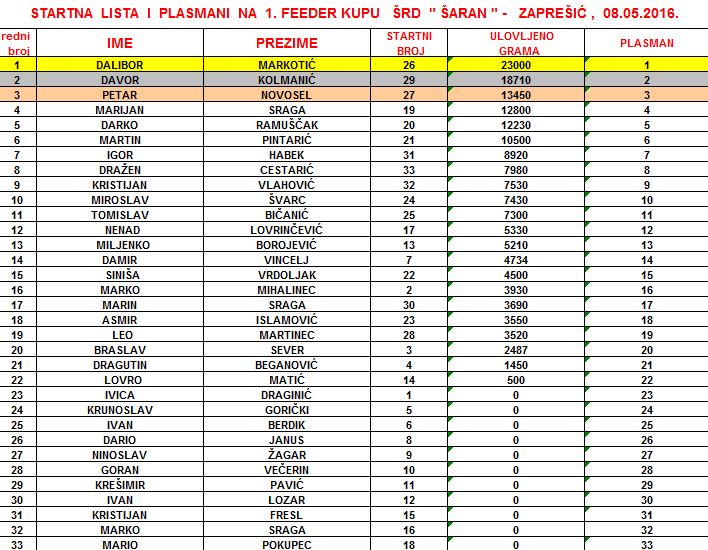 STARTNA LISTA I PLASMANI NA 1. FEEDER KUPU ŠRD " ŠARAN " - ZAPREŠIĆ , 08.05.2016.

| redni broj | IME | PREZIME | STARTNI BROJ | ULOVLJENO GRAMA | PLASMAN |
|---|---|---|---|---|---|
| 1 | DALIBOR | MARKOTIĆ | 26 | 23000 | 1 |
| 2 | DAVOR | KOLMANIĆ | 29 | 18710 | 2 |
| 3 | PETAR | NOVOSEL | 27 | 13450 | 3 |
| 4 | MARIJAN | SRAGA | 19 | 12800 | 4 |
| 5 | DARKO | RAMUŠČAK | 20 | 12230 | 5 |
| 6 | MARTIN | PINTARIĆ | 21 | 10500 | 6 |
| 7 | IGOR | HABEK | 31 | 8920 | 7 |
| 8 | DRAŽEN | CESTARIĆ | 33 | 7980 | 8 |
| 9 | KRISTIJAN | VLAHOVIĆ | 32 | 7530 | 9 |
| 10 | MIROSLAV | ŠVARC | 24 | 7430 | 10 |
| 11 | TOMISLAV | BIČANIĆ | 25 | 7300 | 11 |
| 12 | NENAD | LOVRINČEVIĆ | 17 | 5330 | 12 |
| 13 | MILJENKO | BOROJEVIĆ | 13 | 5210 | 13 |
| 14 | DAMIR | VINCELJ | 7 | 4734 | 14 |
| 15 | SINIŠA | VRDOLJAK | 22 | 4500 | 15 |
| 16 | MARKO | MIHALINEC | 2 | 3930 | 16 |
| 17 | MARIN | SRAGA | 30 | 3690 | 17 |
| 18 | ASMIR | ISLAMOVIĆ | 23 | 3550 | 18 |
| 19 | LEO | MARTINEC | 28 | 3520 | 19 |
| 20 | BRASLAV | SEVER | 3 | 2487 | 20 |
| 21 | DRAGUTIN | BEGANOVIĆ | 4 | 1450 | 21 |
| 22 | LOVRO | MATIĆ | 14 | 500 | 22 |
| 23 | IVICA | DRAGINIĆ | 1 | 0 | 23 |
| 24 | KRUNOSLAV | GORIČKI | 5 | 0 | 24 |
| 25 | IVAN | BERDIK | 6 | 0 | 25 |
| 26 | DARIO | JANUS | 8 | 0 | 26 |
| 27 | NINOSLAV | ŽAGAR | 9 | 0 | 27 |
| 28 | GORAN | VEČERIN | 10 | 0 | 28 |
| 29 | KREŠIMIR | PAVIĆ | 11 | 0 | 29 |
| 30 | IVAN | LOZAR | 12 | 0 | 30 |
| 31 | KRISTIJAN | FRESL | 15 | 0 | 31 |
| 32 | MARKO | SRAGA | 16 | 0 | 32 |
| 33 | MARIO | POKUPEC | 18 | 0 | 33 |